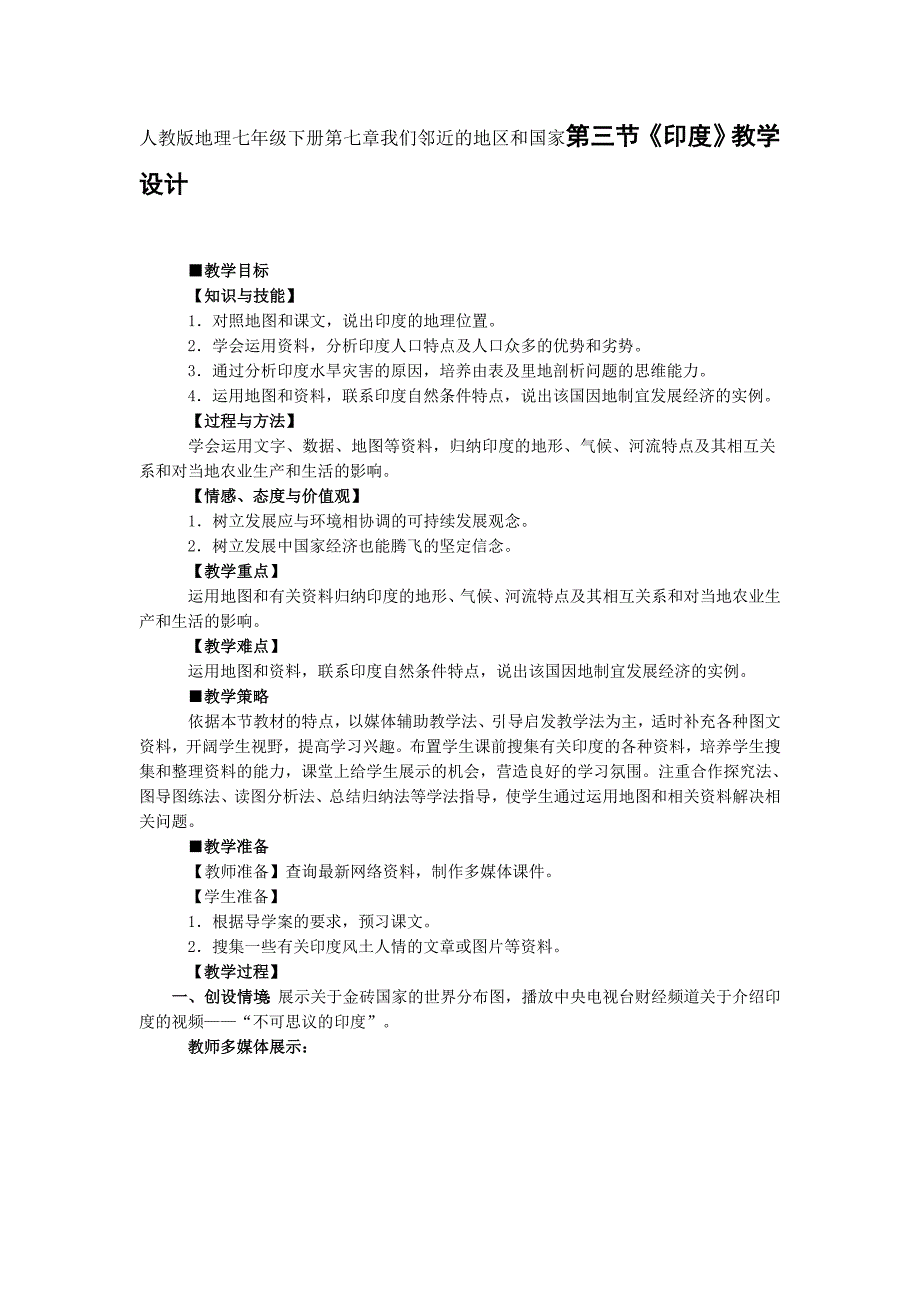 人教版地理七年级下册第七章我们邻近的地区和国家第三节《印度》教学设计

■教学目标

【知识与技能】

1．对照地图和课文，说出印度的地理位置。

2．学会运用资料，分析印度人口特点及人口众多的优势和劣势。

3．通过分析印度水旱灾害的原因，培养由表及里地剖析问题的思维能力。

4．运用地图和资料，联系印度自然条件特点，说出该国因地制宜发展经济的实例。

【过程与方法】

学会运用文字、数据、地图等资料，归纳印度的地形、气候、河流特点及其相互关系和对当地农业生产和生活的影响。

【情感、态度与价值观】

1．树立发展应与环境相协调的可持续发展观念。

2．树立发展中国家经济也能腾飞的坚定信念。

【教学重点】

运用地图和有关资料归纳印度的地形、气候、河流特点及其相互关系和对当地农业生产和生活的影响。

【教学难点】

运用地图和资料，联系印度自然条件特点，说出该国因地制宜发展经济的实例。

■教学策略

依据本节教材的特点，以媒体辅助教学法、引导启发教学法为主，适时补充各种图文资料，开阔学生视野，提高学习兴趣。布置学生课前搜集有关印度的各种资料，培养学生搜集和整理资料的能力，课堂上给学生展示的机会，营造良好的学习氛围。注重合作探究法、图导图练法、读图分析法、总结归纳法等学法指导，使学生通过运用地图和相关资料解决相关问题。

■教学准备

【教师准备】查询最新网络资料，制作多媒体课件。

【学生准备】

1．根据导学案的要求，预习课文。

2．搜集一些有关印度风土人情的文章或图片等资料。

【教学过程】

一、创设情境 展示关于金砖国家的世界分布图，播放中央电视台财经频道关于介绍印度的视频——“不可思议的印度”。

教师多媒体展示：